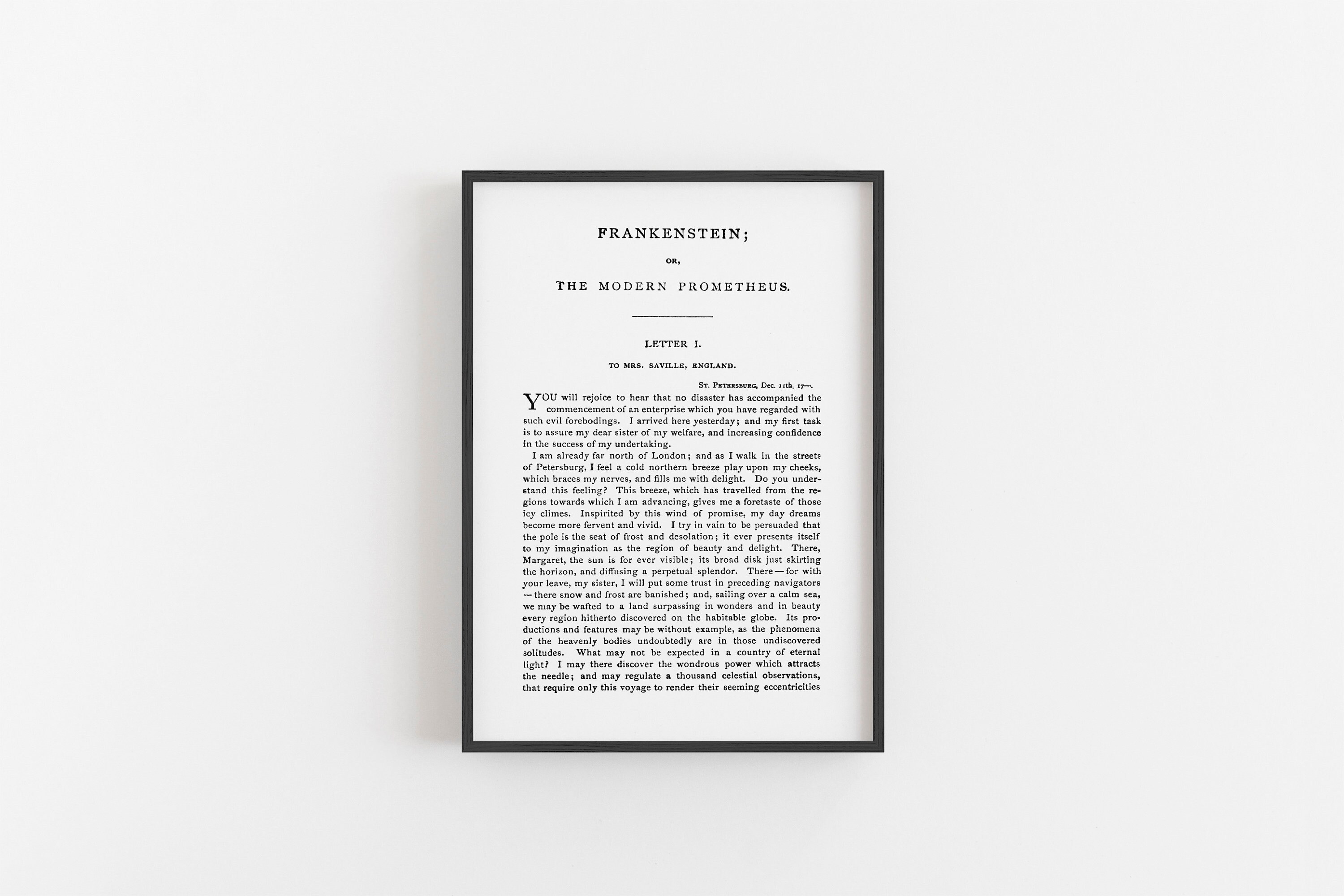 FRANKENSTEIN;

OR,

THE MODERN PROMETHEUS.

LETTER I.

TO MRS. SAVILLE, ENGLAND.

ST. PETERSBURG, Dec. 11th, 17—.

YOU will rejoice to hear that no disaster has accompanied the commencement of an enterprise which you have regarded with such evil forebodings. I arrived here yesterday; and my first task is to assure my dear sister of my welfare, and increasing confidence in the success of my undertaking.

I am already far north of London; and as I walk in the streets of Petersburg, I feel a cold northern breeze play upon my cheeks, which braces my nerves, and fills me with delight. Do you understand this feeling? This breeze, which has travelled from the regions towards which I am advancing, gives me a foretaste of those icy climes. Inspirited by this wind of promise, my day dreams become more fervent and vivid. I try in vain to be persuaded that the pole is the seat of frost and desolation; it ever presents itself to my imagination as the region of beauty and delight. There, Margaret, the sun is for ever visible; its broad disk just skirting the horizon, and diffusing a perpetual splendor. There — for with your leave, my sister, I will put some trust in preceding navigators — there snow and frost are banished; and, sailing over a calm sea, we may be wafted to a land surpassing in wonders and in beauty every region hitherto discovered on the habitable globe. Its productions and features may be without example, as the phenomena of the heavenly bodies undoubtedly are in those undiscovered solitudes. What may not be expected in a country of eternal light? I may there discover the wondrous power which attracts the needle; and may regulate a thousand celestial observations, that require only this voyage to render their seeming eccentricities